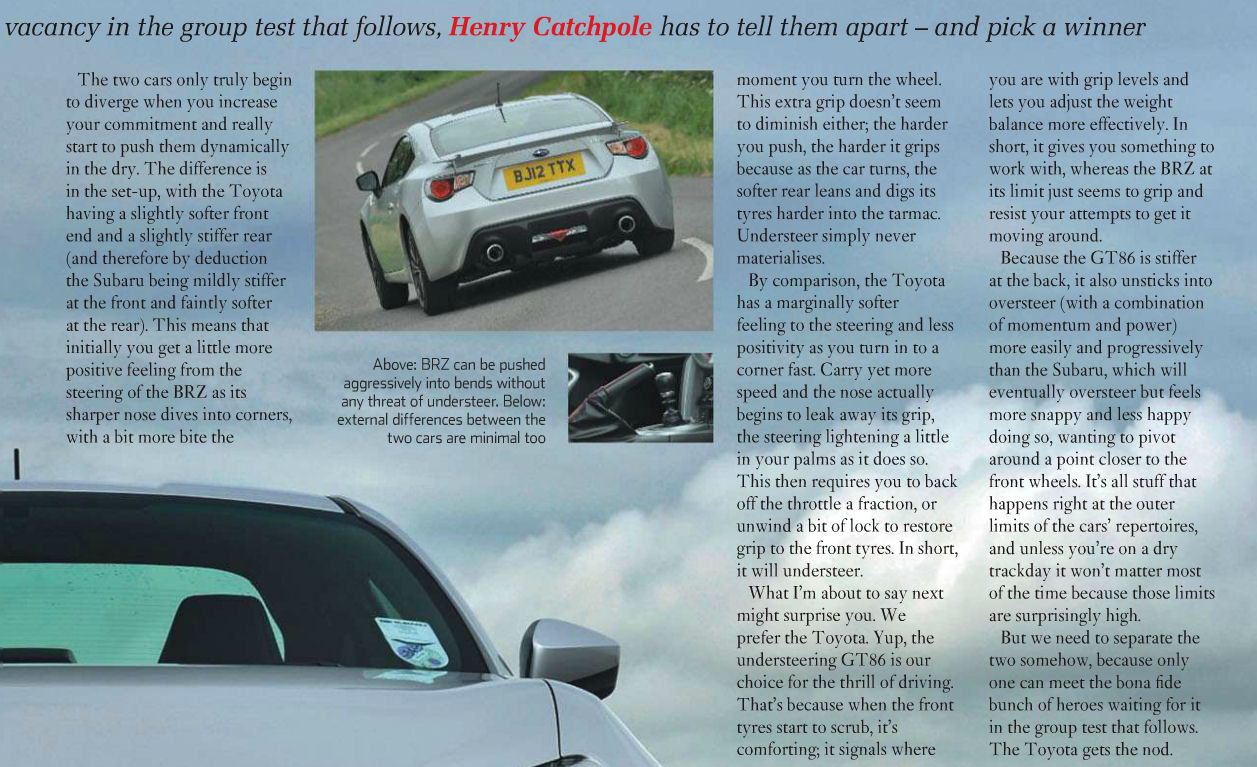 vacancy in the group test that follows, Henry Catchpole has to tell them apart – and pick a winner

The two cars only truly begin to diverge when you increase your commitment and really start to push them dynamically in the dry. The difference is in the set-up, with the Toyota having a slightly softer front end and a slightly stiffer rear (and therefore by deduction the Subaru being mildly stiffer at the front and faintly softer at the rear). This means that initially you get a little more positive feeling from the steering of the BRZ as its sharper nose dives into corners, with a bit more bite the

BJ12 TTX

Above: BRZ can be pushed aggressively into bends without any threat of understeer. Below: external differences between the two cars are minimal too

moment you turn the wheel. This extra grip doesn't seem to diminish either; the harder you push, the harder it grips because as the car turns, the softer rear leans and digs its tyres harder into the tarmac. Understeer simply never materialises.

By comparison, the Toyota has a marginally softer feeling to the steering and less positivity as you turn in to a corner fast. Carry yet more speed and the nose actually begins to leak away its grip, the steering lightening a little in your palms as it does so. This then requires you to back off the throttle a fraction, or unwind a bit of lock to restore grip to the front tyres. In short, it will understeer.

What I'm about to say next might surprise you. We prefer the Toyota. Yup, the understeering GT86 is our choice for the thrill of driving. That's because when the front tyres start to scrub, it's comforting; it signals where you are with grip levels and lets you adjust the weight balance more effectively. In short, it gives you something to work with, whereas the BRZ at its limit just seems to grip and resist your attempts to get it moving around.

Because the GT86 is stiffer at the back, it also unsticks into oversteer (with a combination of momentum and power) more easily and progressively than the Subaru, which will eventually oversteer but feels more snappy and less happy doing so, wanting to pivot around a point closer to the front wheels. It's all stuff that happens right at the outer limits of the cars' repertoires, and unless you're on a dry trackday it won't matter most of the time because those limits are surprisingly high.

But we need to separate the two somehow, because only one can meet the bona fide bunch of heroes waiting for it in the group test that follows. The Toyota gets the nod.